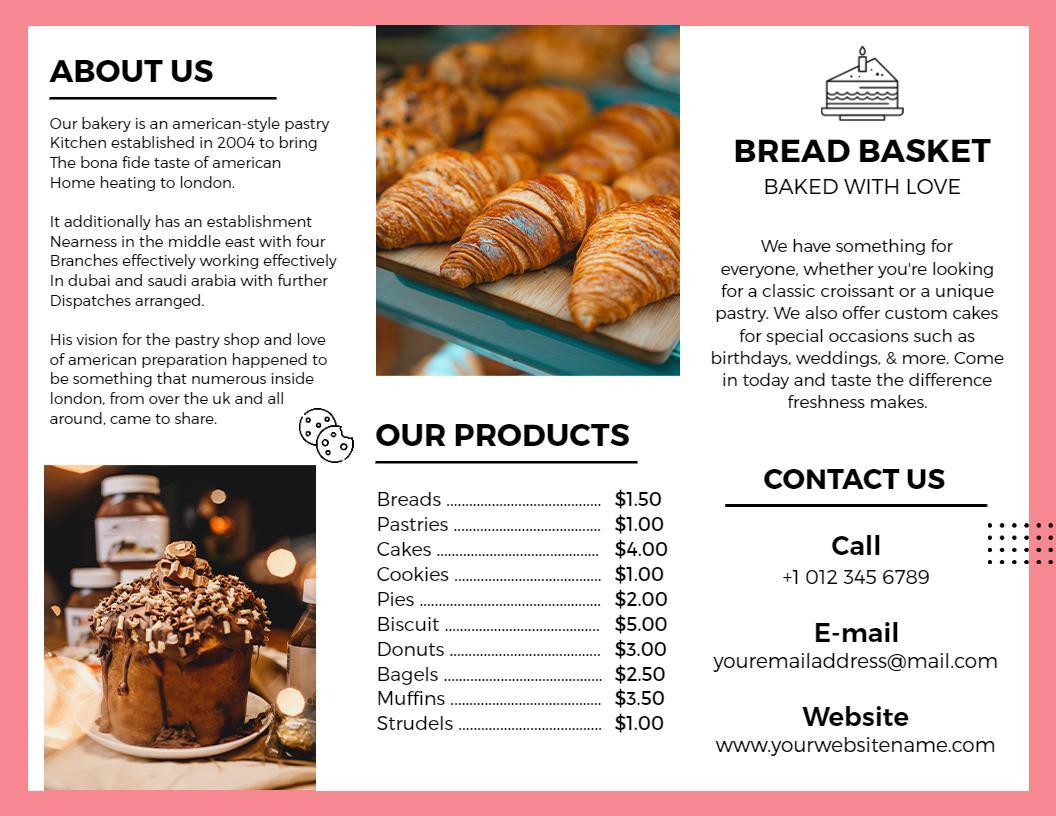 ABOUT US

Our bakery is an american-style pastry Kitchen established in 2004 to bring The bona fide taste of american Home heating to london.

It additionally has an establishment Nearness in the middle east with four Branches effectively working effectively In dubai and saudi arabia with further Dispatches arranged.

His vision for the pastry shop and love of american preparation happened to be something that numerous inside london, from over the uk and all around, came to share.

OUR PRODUCTS

Breads $1.50
Pastries $1.00
Cakes $4.00
Cookies $1.00
Pies $2.00
Biscuit $5.00
Donuts $3.00
Bagels $2.50
Muffins $3.50
Strudels $1.00

BREAD BASKET
BAKED WITH LOVE

We have something for everyone, whether you're looking for a classic croissant or a unique pastry. We also offer custom cakes for special occasions such as birthdays, weddings, & more. Come in today and taste the difference freshness makes.

CONTACT US

Call
+1 012 345 6789

E-mail
youremailaddress@mail.com

Website
www.yourwebsitename.com